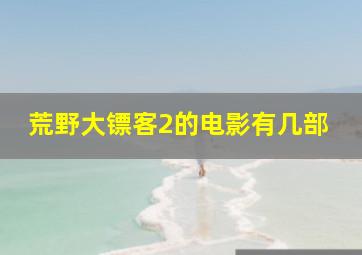 荒野大镖客2的电影有几部